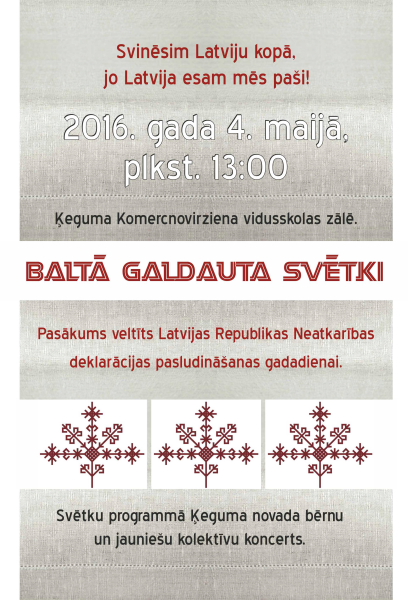 Svinēsim Latviju kopā, jo Latvija esam mēs paši!

2016. gada 4. maijā, plkst. 13:00

Ķeguma Komercnovirziena vidusskolas zālē.

BALTĀ GALDAUTA SVĒTKI

Pasākums veltīts Latvijas Republikas Neatkarības deklarācijas pasludināšanas gadadienai.

Svētku programmā Ķeguma novada bērnu un jauniešu kolektīvu koncerts.